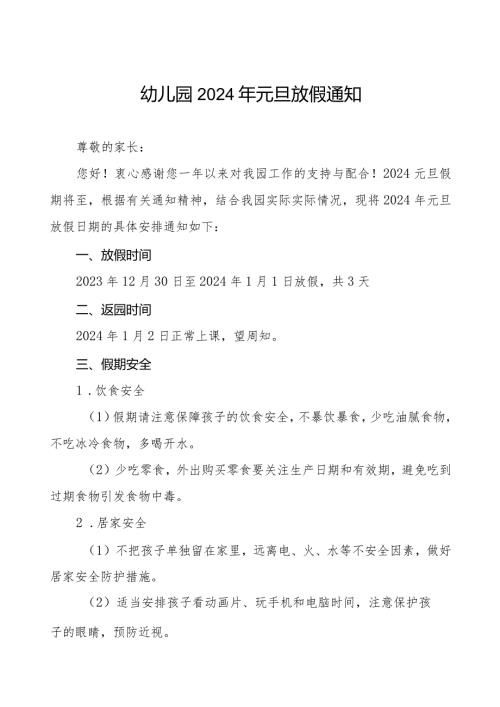 幼儿园2024年元旦放假通知

尊敬的家长：

您好！衷心感谢您一年以来对我园工作的支持与配合！2024元旦假期将至，根据有关通知精神，结合我园实际实际情况，现将2024年元旦放假日期的具体安排通知如下：

一、放假时间

2023年12月30日至2024年1月1日放假，共3天

二、返园时间

2024年1月2日正常上课，望周知。

三、假期安全

1．饮食安全

（1）假期请注意保障孩子的饮食安全，不暴饮暴食，少吃油腻食物，不吃冰冷食物，多喝开水。

（2）少吃零食，外出购买零食要关注生产日期和有效期，避免吃到过期食物引发食物中毒。

2．居家安全

（1）不把孩子单独留在家里，远离电、火、水等不安全因素，做好居家安全防护措施。

（2）适当安排孩子看动画片、玩手机和电脑时间，注意保护孩子的眼睛，预防近视。